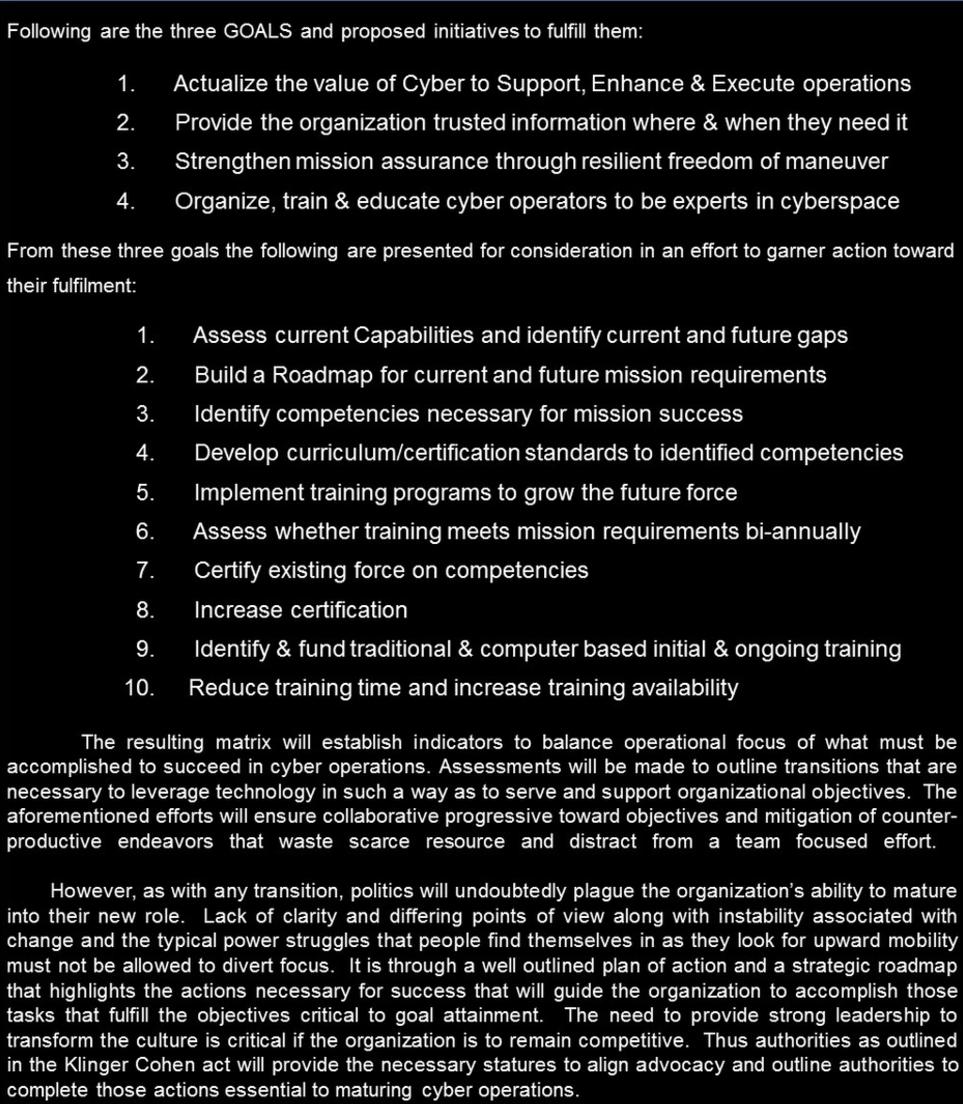 Following are the three GOALS and proposed initiatives to fulfill them:

1. Actualize the value of Cyber to Support, Enhance & Execute operations
2. Provide the organization trusted information where & when they need it
3. Strengthen mission assurance through resilient freedom of maneuver
4. Organize, train & educate cyber operators to be experts in cyberspace

From these three goals the following are presented for consideration in an effort to garner action toward their fulfilment:

1. Assess current Capabilities and identify current and future gaps
2. Build a Roadmap for current and future mission requirements
3. Identify competencies necessary for mission success
4. Develop curriculum/certification standards to identified competencies
5. Implement training programs to grow the future force
6. Assess whether training meets mission requirements bi-annually
7. Certify existing force on competencies
8. Increase certification
9. Identify & fund traditional & computer based initial & ongoing training
10. Reduce training time and increase training availability

The resulting matrix will establish indicators to balance operational focus of what must be accomplished to succeed in cyber operations. Assessments will be made to outline transitions that are necessary to leverage technology in such a way as to serve and support organizational objectives. The aforementioned efforts will ensure collaborative progressive toward objectives and mitigation of counter-productive endeavors that waste scarce resource and distract from a team focused effort.

However, as with any transition, politics will undoubtedly plague the organization's ability to mature into their new role. Lack of clarity and differing points of view along with instability associated with change and the typical power struggles that people find themselves in as they look for upward mobility must not be allowed to divert focus. It is through a well outlined plan of action and a strategic roadmap that highlights the actions necessary for success that will guide the organization to accomplish those tasks that fulfill the objectives critical to goal attainment. The need to provide strong leadership to transform the culture is critical if the organization is to remain competitive. Thus authorities as outlined in the Klinger Cohen act will provide the necessary statures to align advocacy and outline authorities to complete those actions essential to maturing cyber operations.